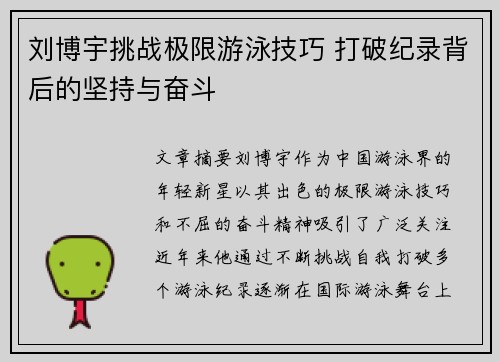 刘博宇挑战极限游泳技巧 打破纪录背后的坚持与奋斗

文章摘要刘博宇作为中国游泳界的年轻新星以其出色的极限游泳技巧和不屈的奋斗精神吸引了广泛关注近年来他通过不断挑战自我打破多个游泳纪录逐渐在国际游泳舞台上